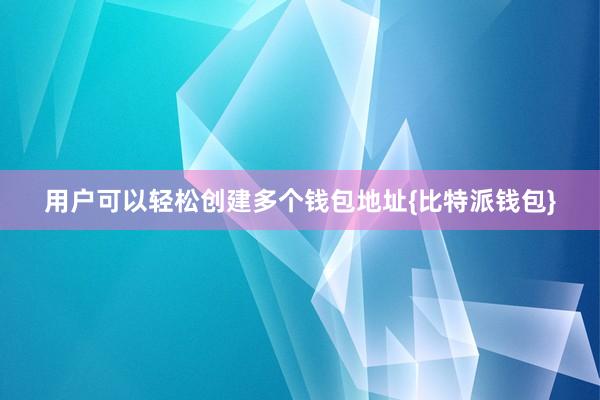 用户可以轻松创建多个钱包地址{比特派钱包}